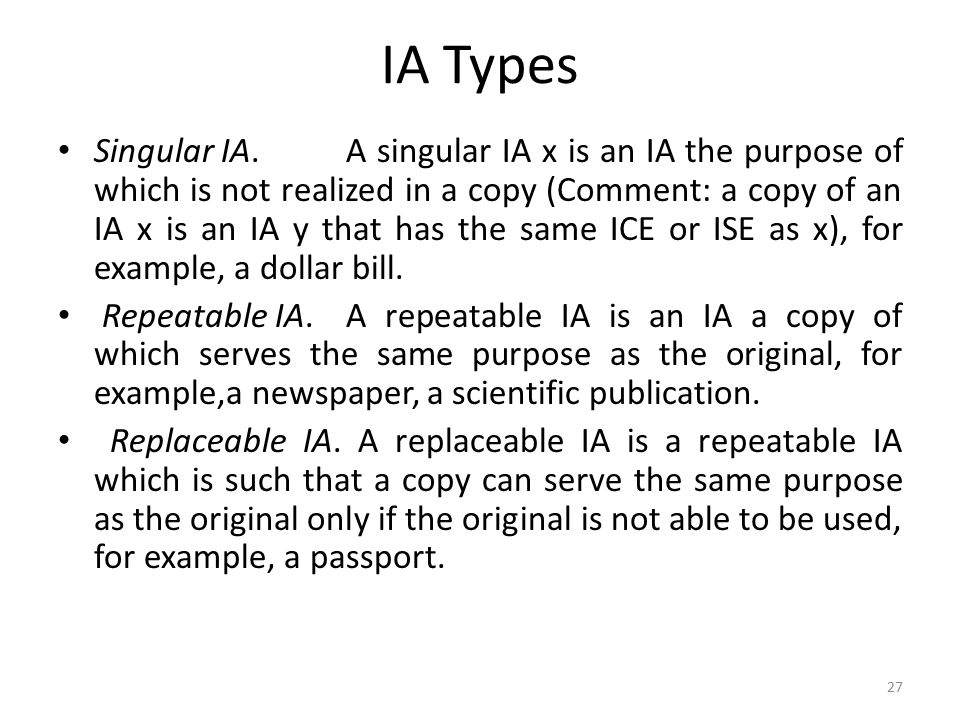 IA Types

• Singular IA. A singular IA x is an IA the purpose of which is not realized in a copy (Comment: a copy of an IA x is an IA y that has the same ICE or ISE as x), for example, a dollar bill.

• Repeatable IA. A repeatable IA is an IA a copy of which serves the same purpose as the original, for example,a newspaper, a scientific publication.

• Replaceable IA. A replaceable IA is a repeatable IA which is such that a copy can serve the same purpose as the original only if the original is not able to be used, for example, a passport.

27